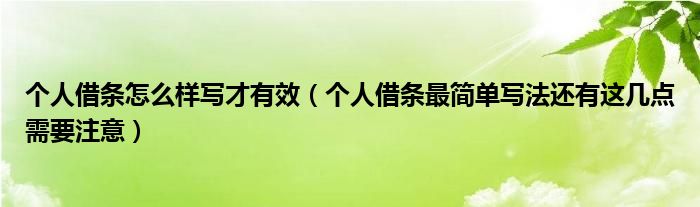 个人借条怎么样写才有效（个人借条最简单写法还有这几点需要注意）